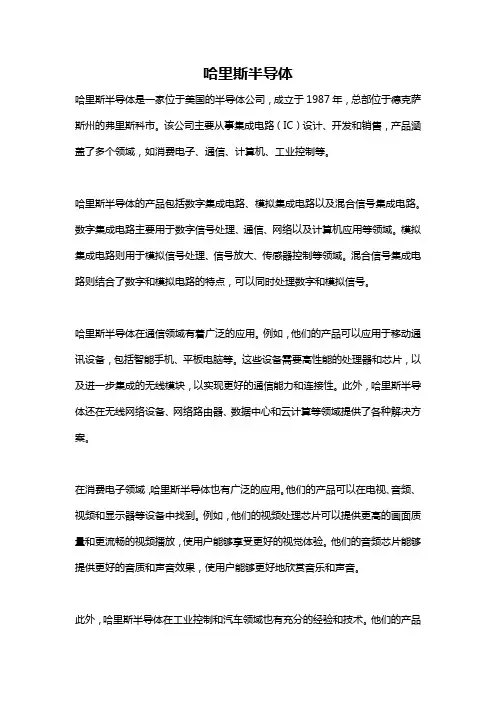 哈里斯半导体

哈里斯半导体是一家位于美国的半导体公司，成立于 1987 年，总部位于德克萨斯州的弗里斯科市。该公司主要从事集成电路（IC）设计、开发和销售，产品涵盖了多个领域，如消费电子、通信、计算机、工业控制等。

哈里斯半导体的产品包括数字集成电路、模拟集成电路以及混合信号集成电路。数字集成电路主要用于数字信号处理、通信、网络以及计算机应用等领域。模拟集成电路则用于模拟信号处理、信号放大、传感器控制等领域。混合信号集成电路则结合了数字和模拟电路的特点，可以同时处理数字和模拟信号。

哈里斯半导体在通信领域有着广泛的应用。例如，他们的产品可以应用于移动通讯设备，包括智能手机、平板电脑等。这些设备需要高性能的处理器和芯片，以及进一步集成的无线模块，以实现更好的通信能力和连接性。此外，哈里斯半导体还在无线网络设备、网络路由器、数据中心和云计算等领域提供了各种解决方案。

在消费电子领域，哈里斯半导体也有广泛的应用。他们的产品可以在电视、音频、视频和显示器等设备中找到。例如，他们的视频处理芯片可以提供更高的画面质量和更流畅的视频播放，使用户能够享受更好的视觉体验。他们的音频芯片能够提供更好的音质和声音效果，使用户能够更好地欣赏音乐和声音。

此外，哈里斯半导体在工业控制和汽车领域也有充分的经验和技术。他们的产品